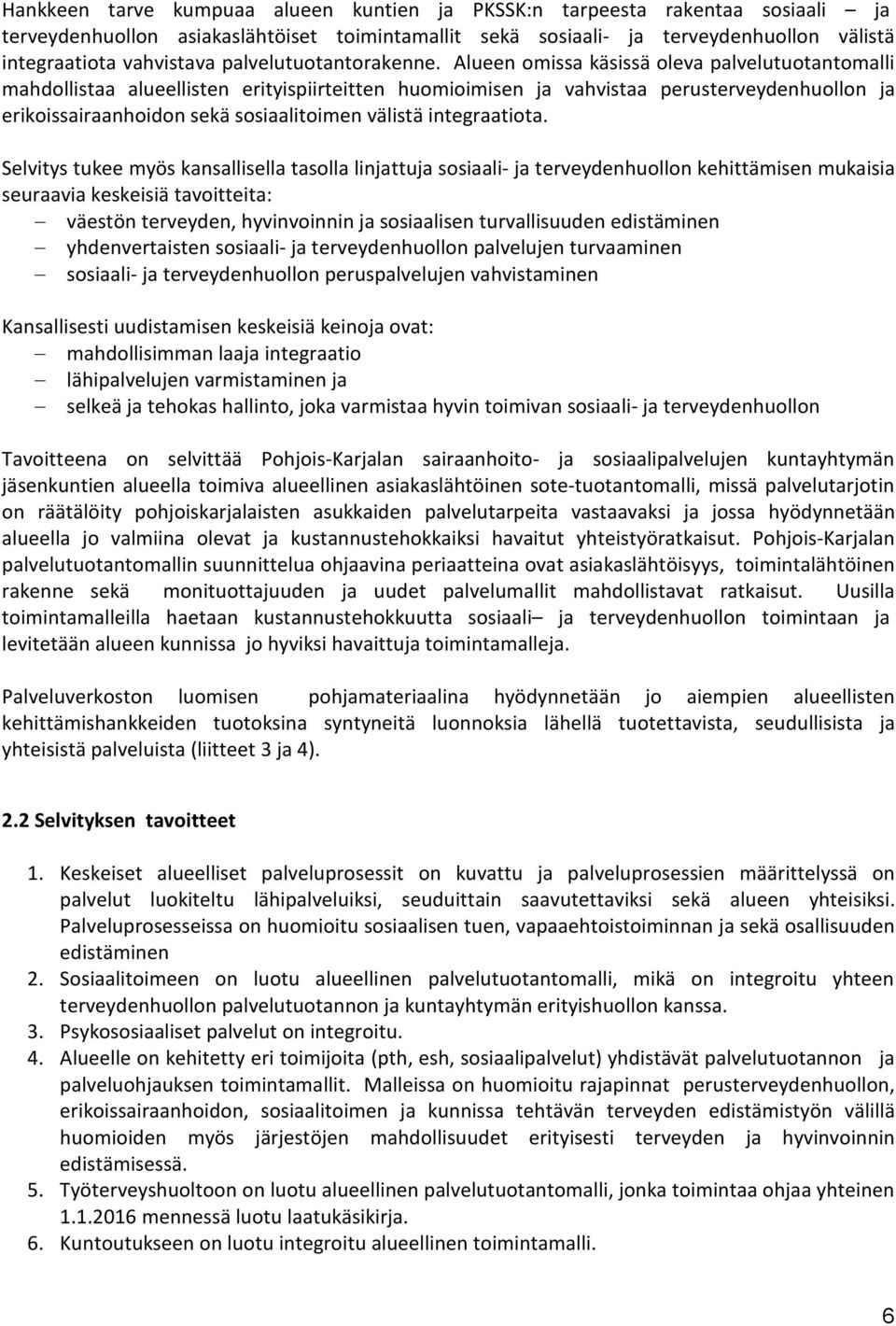 Hankkeen tarve kumpuaa alueen kuntien ja PKSSK:n tarpeesta rakentaa sosiaali – ja terveydenhuollon asiakaslähtöiset toimintamallit sekä sosiaali- ja terveydenhuollon välistä integraatiota vahvistava palvelutuotantorakenne. Alueen omissa käsissä oleva palvelutuotantomalli mahdollistaa alueellisten erityispiirteitten huomioimisen ja vahvistaa perusterveydenhuollon ja erikoissairaanhoidon sekä sosiaalitoimen välistä integraatiota.

Selvitys tukee myös kansallisella tasolla linjattuja sosiaali- ja terveydenhuollon kehittämisen mukaisia seuraavia keskeisiä tavoitteita:
– väestön terveyden, hyvinvoinnin ja sosiaalisen turvallisuuden edistäminen
– yhdenvertaisten sosiaali- ja terveydenhuollon palvelujen turvaaminen
– sosiaali- ja terveydenhuollon peruspalvelujen vahvistaminen

Kansallisesti uudistamisen keskeisiä keinoja ovat:
– mahdollisimman laaja integraatio
– lähipalvelujen varmistaminen ja
– selkeä ja tehokas hallinto, joka varmistaa hyvin toimivan sosiaali- ja terveydenhuollon

Tavoitteena on selvittää Pohjois-Karjalan sairaanhoito- ja sosiaalipalvelujen kuntayhtymän jäsenkuntien alueella toimiva alueellinen asiakaslähtöinen sote-tuotantomalli, missä palvelutarjotin on räätälöity pohjoiskarjalaisten asukkaiden palvelutarpeita vastaavaksi ja jossa hyödynnetään alueella jo valmiina olevat ja kustannustehokkaiksi havaitut yhteistyöratkaisut. Pohjois-Karjalan palvelutuotantomallin suunnittelua ohjaavina periaatteina ovat asiakaslähtöisyys, toimintalähtöinen rakenne sekä monituottajuuden ja uudet palvelumallit mahdollistavat ratkaisut. Uusilla toimintamalleilla haetaan kustannustehokkuutta sosiaali– ja terveydenhuollon toimintaan ja levitetään alueen kunnissa jo hyviksi havaittuja toimintamalleja.

Palveluverkoston luomisen pohjamateriaalina hyödynnetään jo aiempien alueellisten kehittämishankkeiden tuotoksina syntyneitä luonnoksia lähellä tuotettavista, seudullisista ja yhteisistä palveluista (liitteet 3 ja 4).

2.2 Selvityksen tavoitteet

1. Keskeiset alueelliset palveluprosessit on kuvattu ja palveluprosessien määrittelyssä on palvelut luokiteltu lähipalveluiksi, seuduittain saavutettaviksi sekä alueen yhteisiksi. Palveluprosesseissa on huomioitu sosiaalisen tuen, vapaaehtoistoiminnan ja sekä osallisuuden edistäminen
2. Sosiaalitoimeen on luotu alueellinen palvelutuotantomalli, mikä on integroitu yhteen terveydenhuollon palvelutuotannon ja kuntayhtymän erityishuollon kanssa.
3. Psykososiaaliset palvelut on integroitu.
4. Alueelle on kehitetty eri toimijoita (pth, esh, sosiaalipalvelut) yhdistävät palvelutuotannon ja palveluohjauksen toimintamallit. Malleissa on huomioitu rajapinnat perusterveydenhuollon, erikoissairaanhoidon, sosiaalitoimen ja kunnissa tehtävän terveyden edistämistyön välillä huomioiden myös järjestöjen mahdollisuudet erityisesti terveyden ja hyvinvoinnin edistämisessä.
5. Työterveyshuoltoon on luotu alueellinen palvelutuotantomalli, jonka toimintaa ohjaa yhteinen 1.1.2016 mennessä luotu laatukäsikirja.
6. Kuntoutukseen on luotu integroitu alueellinen toimintamalli.

6